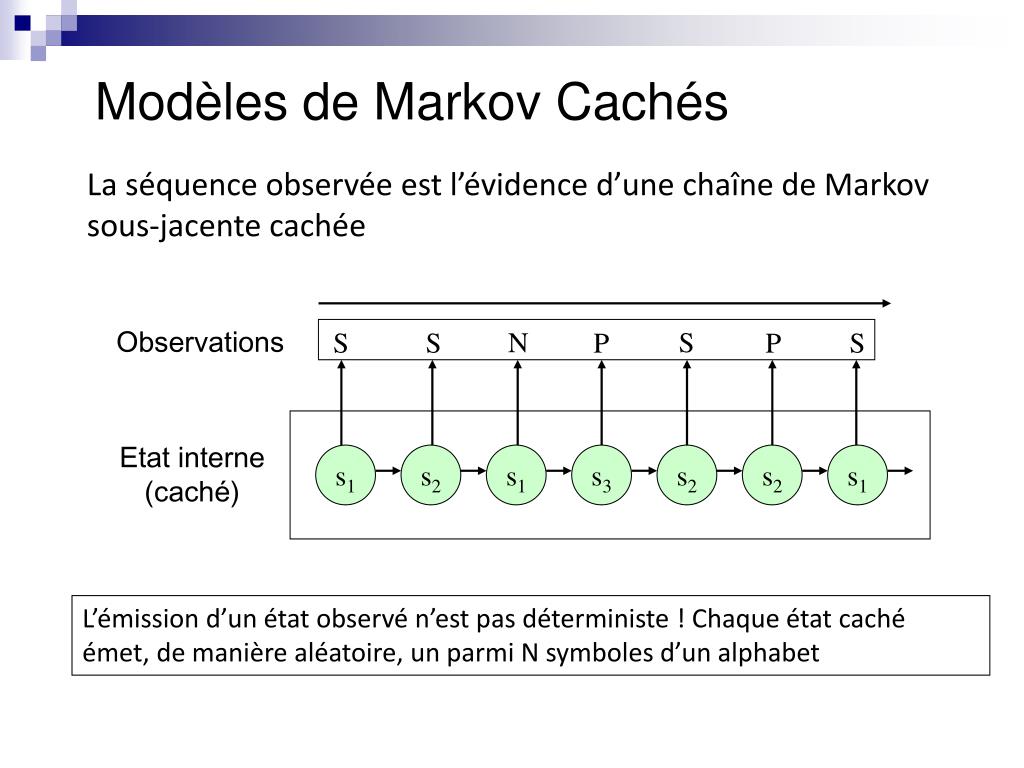 Modèles de Markov Cachés

La séquence observée est l’évidence d’une chaîne de Markov sous-jacente cachée

Observations

S S N P S P S

Etat interne (caché)

$s_1$ $s_2$ $s_1$ $s_3$ $s_2$ $s_2$ $s_1$

L’émission d’un état observé n’est pas déterministe ! Chaque état caché émet, de manière aléatoire, un parmi N symboles d’un alphabet